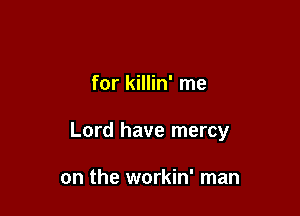 for killin' me

Lord have mercy

on the workin' man